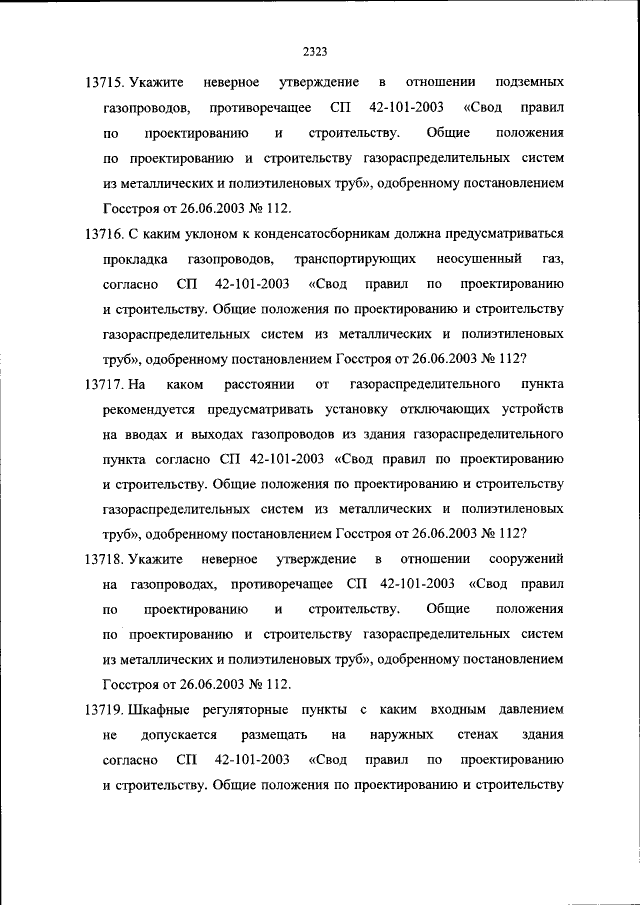 2323

13715. Укажите неверное утверждение в отношении подземных газопроводов, противоречащее СП 42-101-2003 «Свод правил по проектированию и строительству. Общие положения по проектированию и строительству газораспределительных систем из металлических и полиэтиленовых труб», одобренному постановлением Госстроя от 26.06.2003 № 112.

13716. С каким уклоном к конденсатосборникам должна предусматриваться прокладка газопроводов, транспортирующих неосушенный газ, согласно СП 42-101-2003 «Свод правил по проектированию и строительству. Общие положения по проектированию и строительству газораспределительных систем из металлических и полиэтиленовых труб», одобренному постановлением Госстроя от 26.06.2003 № 112?

13717. На каком расстоянии от газораспределительного пункта рекомендуется предусматривать установку отключающих устройств на вводах и выходах газопроводов из здания газораспределительного пункта согласно СП 42-101-2003 «Свод правил по проектированию и строительству. Общие положения по проектированию и строительству газораспределительных систем из металлических и полиэтиленовых труб», одобренному постановлением Госстроя от 26.06.2003 № 112?

13718. Укажите неверное утверждение в отношении сооружений на газопроводах, противоречащее СП 42-101-2003 «Свод правил по проектированию и строительству. Общие положения по проектированию и строительству газораспределительных систем из металлических и полиэтиленовых труб», одобренному постановлением Госстроя от 26.06.2003 № 112.

13719. Шкафные регуляторные пункты с каким входным давлением не допускается размещать на наружных стенах здания согласно СП 42-101-2003 «Свод правил по проектированию и строительству. Общие положения по проектированию и строительству